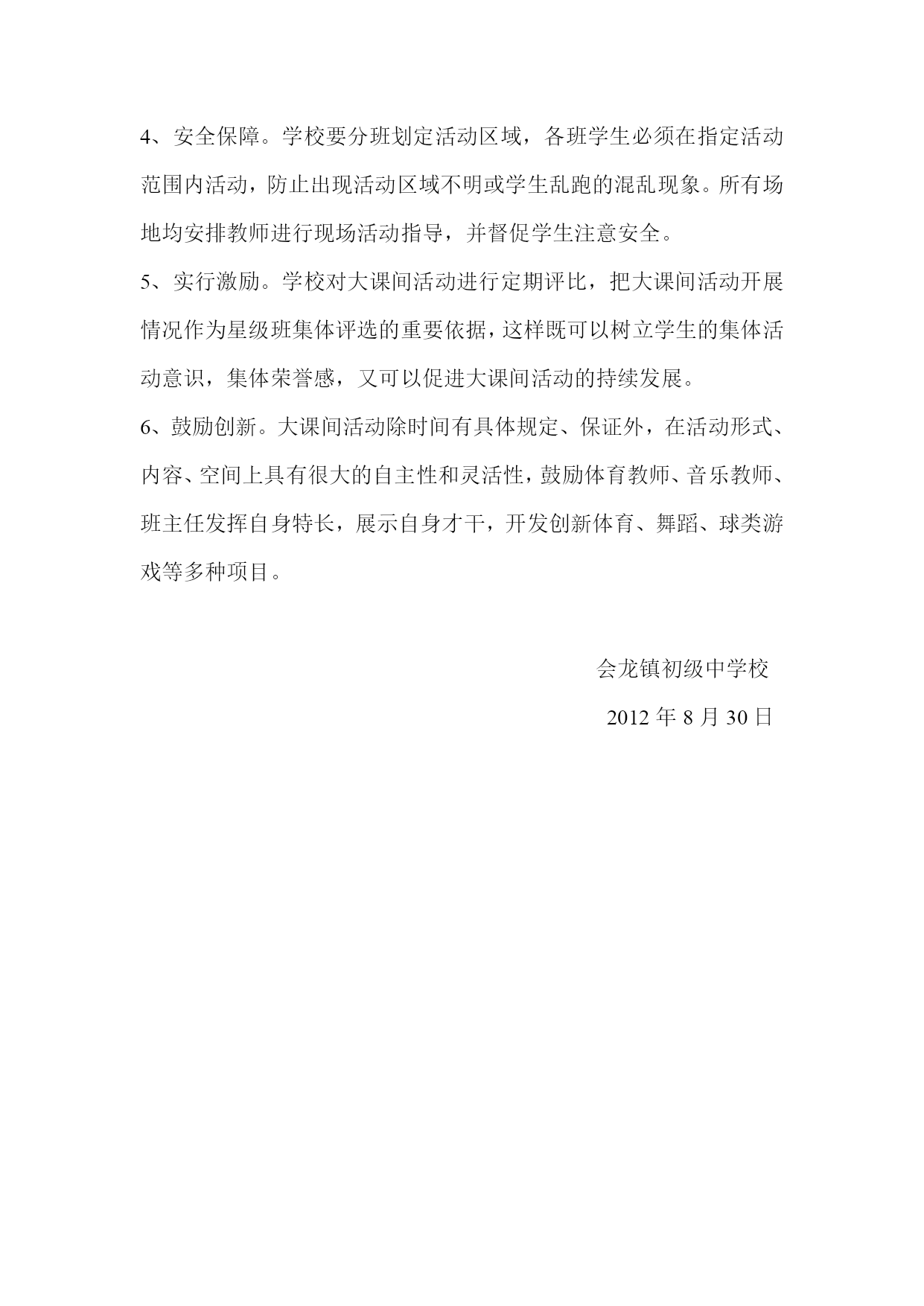 4、安全保障。学校要分班划定活动区域，各班学生必须在指定活动范围内活动，防止出现活动区域不明或学生乱跑的混乱现象。所有场地均安排教师进行现场活动指导，并督促学生注意安全。

5、实行激励。学校对大课间活动进行定期评比，把大课间活动开展情况作为星级班集体评选的重要依据，这样既可以树立学生的集体活动意识，集体荣誉感，又可以促进大课间活动的持续发展。

6、鼓励创新。大课间活动除时间有具体规定、保证外，在活动形式、内容、空间上具有很大的自主性和灵活性，鼓励体育教师、音乐教师、班主任发挥自身特长，展示自身才干，开发创新体育、舞蹈、球类游戏等多种项目。

会龙镇初级中学校

2012 年 8 月 30 日